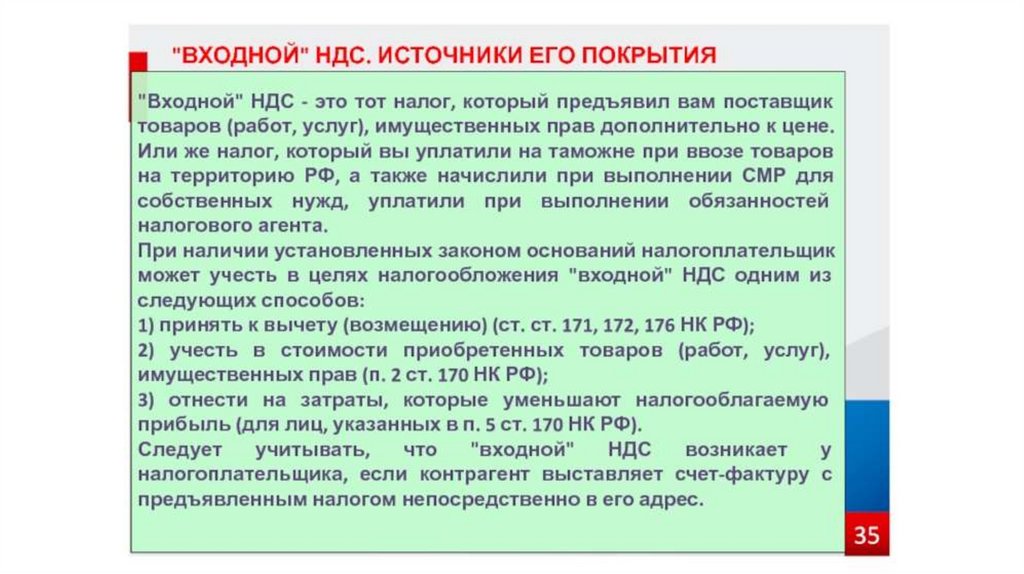 "ВХОДНОЙ" НДС. ИСТОЧНИКИ ЕГО ПОКРЫТИЯ

"Входной" НДС - это тот налог, который предъявил вам поставщик товаров (работ, услуг), имущественных прав дополнительно к цене. Или же налог, который вы уплатили на таможне при ввозе товаров на территорию РФ, а также начислили при выполнении СМР для собственных нужд, уплатили при выполнении обязанностей налогового агента.
При наличии установленных законом оснований налогоплательщик может учесть в целях налогообложения "входной" НДС одним из следующих способов:
1) принять к вычету (возмещению) (ст. ст. 171, 172, 176 НК РФ);
2) учесть в стоимости приобретенных товаров (работ, услуг), имущественных прав (п. 2 ст. 170 НК РФ);
3) отнести на затраты, которые уменьшают налогооблагаемую прибыль (для лиц, указанных в п. 5 ст. 170 НК РФ).
Следует учитывать, что "входной" НДС возникает у налогоплательщика, если контрагент выставляет счет-фактуру с предъявленным налогом непосредственно в его адрес.

35